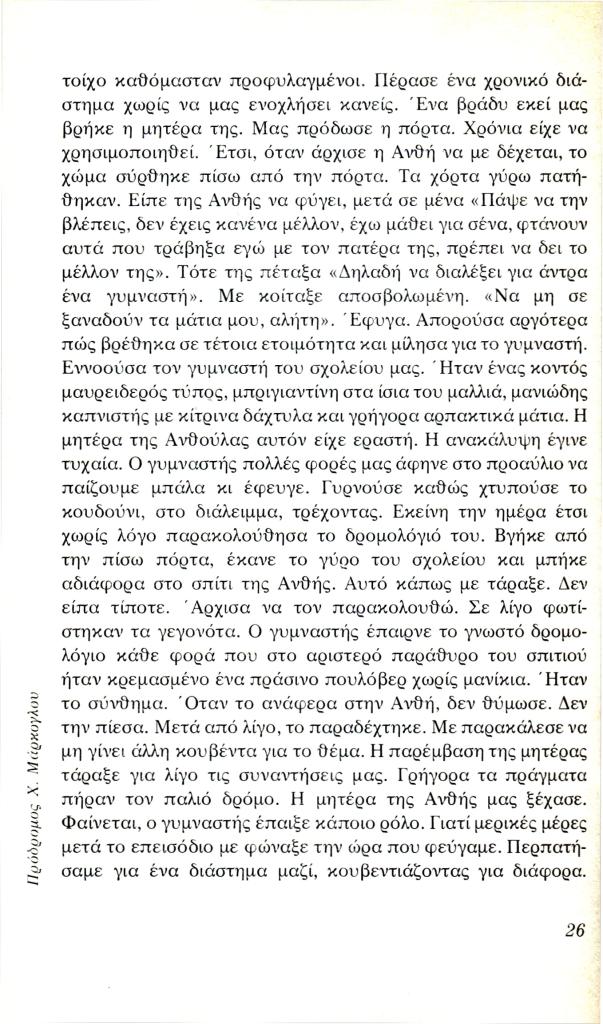 τοίχο καθόμασταν προφυλαγμένοι. Πέρασε ένα χρονικό διάστημα χωρίς να μας ενοχλήσει κανείς. Ένα βράδυ εκεί μας βρήκε η μητέρα της. Μας πρόδωσε η πόρτα. Χρόνια είχε να χρησιμοποιηθεί. Έτσι, όταν άρχισε η Ανθή να με δέχεται, το χώμα σύρθηκε πίσω από την πόρτα. Τα χόρτα γύρω πατήθηκαν. Είπε της Ανθής να φύγει, μετά σε μένα «Πάψε να την βλέπεις, δεν έχεις κανένα μέλλον, έχω μάθει για σένα, φτάνουν αυτά που τράβηξα εγώ με τον πατέρα της, πρέπει να δει το μέλλον της». Τότε της πέταξα «Δηλαδή να διαλέξει για άντρα ένα γυμναστή». Με κοίταξε αποσβολωμένη. «Να μη σε ξαναδούν τα μάτια μου, αλήτη». Έφυγα. Απορούσα αργότερα πώς βρέθηκα σε τέτοια ετοιμότητα και μίλησα για το γυμναστή. Εννοούσα τον γυμναστή του σχολείου μας. Ήταν ένας κοντός μαυρειδερός τύπος, μπριγιαντίνη στα ίσια του μαλλιά, μανιώδης καπνιστής με κίτρινα δάχτυλα και γρήγορα αρπακτικά μάτια. Η μητέρα της Ανθούλας αυτόν είχε εραστή. Η ανακάλυψη έγινε τυχαία. Ο γυμναστής πολλές φορές μας άφηνε στο προαύλιο να παίζουμε μπάλα κι έφευγε. Γυρνούσε καθώς χτυπούσε το κουδούνι, στο διάλειμμα, τρέχοντας. Εκείνη την ημέρα έτσι χωρίς λόγο παρακολούθησα το δρομολόγιό του. Βγήκε από την πίσω πόρτα, έκανε το γύρο του σχολείου και μπήκε αδιάφορα στο σπίτι της Ανθής. Αυτό κάπως με τάραξε. Δεν είπα τίποτε. Άρχισα να τον παρακολουθώ. Σε λίγο φωτίστηκαν τα γεγονότα. Ο γυμναστής έπαιρνε το γνωστό δρομολόγιο κάθε φορά που στο αριστερό παράθυρο του σπιτιού ήταν κρεμασμένο ένα πράσινο πουλόβερ χωρίς μανίκια. Ήταν το σύνθημα. Όταν το ανάφερα στην Ανθή, δεν θύμωσε. Δεν την πίεσα. Μετά από λίγο, το παραδέχτηκε. Με παρακάλεσε να μη γίνει άλλη κουβέντα για το θέμα. Η παρέμβαση της μητέρας τάραξε για λίγο τις συναντήσεις μας. Γρήγορα τα πράγματα πήραν τον παλιό δρόμο. Η μητέρα της Ανθής μας ξέχασε. Φαίνεται, ο γυμναστής έπαιξε κάποιο ρόλο. Γιατί μερικές μέρες μετά το επεισόδιο με φώναξε την ώρα που φεύγαμε. Περπατήσαμε για ένα διάστημα μαζί, κουβεντιάζοντας για διάφορα.

Πρόδρομος Χ. Μάρκογλου

26